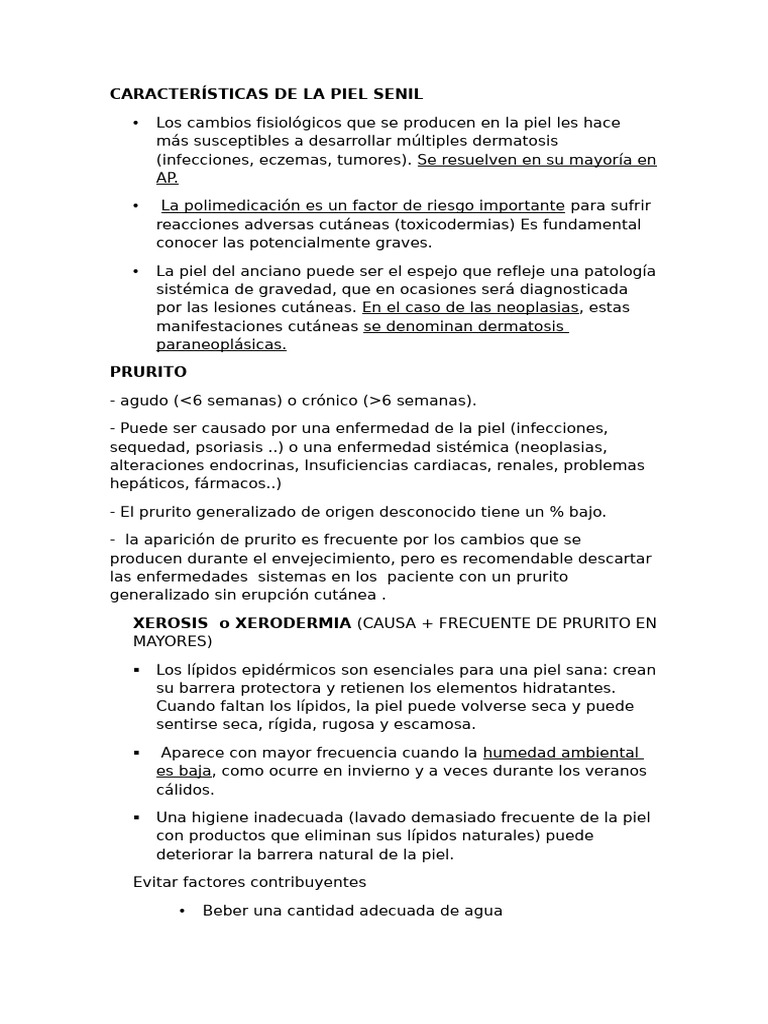 CARACTERÍSTICAS DE LA PIEL SENIL

• Los cambios fisiológicos que se producen en la piel les hace más susceptibles a desarrollar múltiples dermatosis (infecciones, eczemas, tumores). Se resuelven en su mayoría en AP.

• La polimedicación es un factor de riesgo importante para sufrir reacciones adversas cutáneas (toxicodermias) Es fundamental conocer las potencialmente graves.

• La piel del anciano puede ser el espejo que refleje una patología sistémica de gravedad, que en ocasiones será diagnosticada por las lesiones cutáneas. En el caso de las neoplasias, estas manifestaciones cutáneas se denominan dermatosis paraneoplásicas.

PRURITO

- agudo (<6 semanas) o crónico (>6 semanas).

- Puede ser causado por una enfermedad de la piel (infecciones, sequedad, psoriasis ..) o una enfermedad sistémica (neoplasias, alteraciones endocrinas, Insuficiencias cardiacas, renales, problemas hepáticos, fármacos..)

- El prurito generalizado de origen desconocido tiene un % bajo.

- la aparición de prurito es frecuente por los cambios que se producen durante el envejecimiento, pero es recomendable descartar las enfermedades sistemas en los paciente con un prurito generalizado sin erupción cutánea .

XEROSIS o XERODERMIA (CAUSA + FRECUENTE DE PRURITO EN MAYORES)

▪ Los lípidos epidérmicos son esenciales para una piel sana: crean su barrera protectora y retienen los elementos hidratantes. Cuando faltan los lípidos, la piel puede volverse seca y puede sentirse seca, rígida, rugosa y escamosa.

▪ Aparece con mayor frecuencia cuando la humedad ambiental es baja, como ocurre en invierno y a veces durante los veranos cálidos.

▪ Una higiene inadecuada (lavado demasiado frecuente de la piel con productos que eliminan sus lípidos naturales) puede deteriorar la barrera natural de la piel.

Evitar factores contribuyentes

• Beber una cantidad adecuada de agua